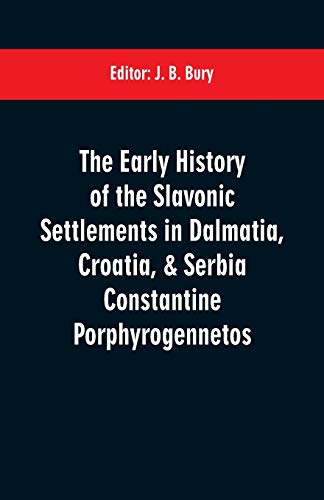 Editor: J. B. Bury

The Early History of the Slavonic Settlements in Dalmatia, Croatia, & Serbia Constantine Porphyrogennetos